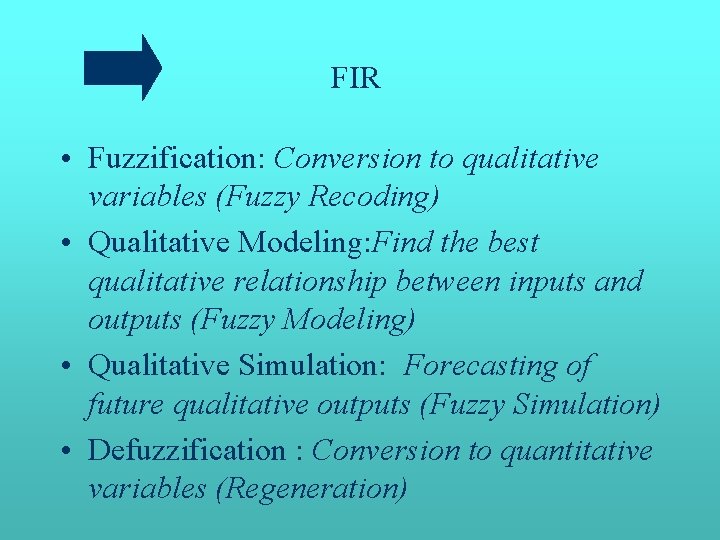 FIR

• Fuzzification: Conversion to qualitative variables (Fuzzy Recoding)

• Qualitative Modeling:Find the best qualitative relationship between inputs and outputs (Fuzzy Modeling)

• Qualitative Simulation: Forecasting of future qualitative outputs (Fuzzy Simulation)

• Defuzzification : Conversion to quantitative variables (Regeneration)